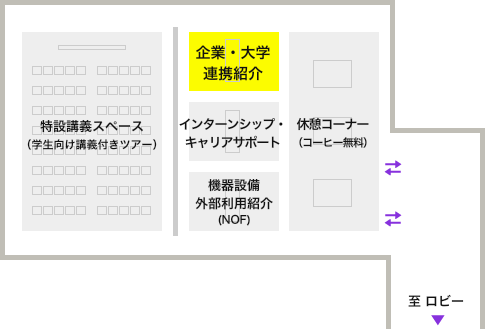 特設講義スペース
（学生向け講義付きツアー）

企業・大学
連携紹介

インターンシップ・
キャリアサポート

機器設備
外部利用紹介
(NOF)

休憩コーナー
（コーヒー無料）

至 ロビー